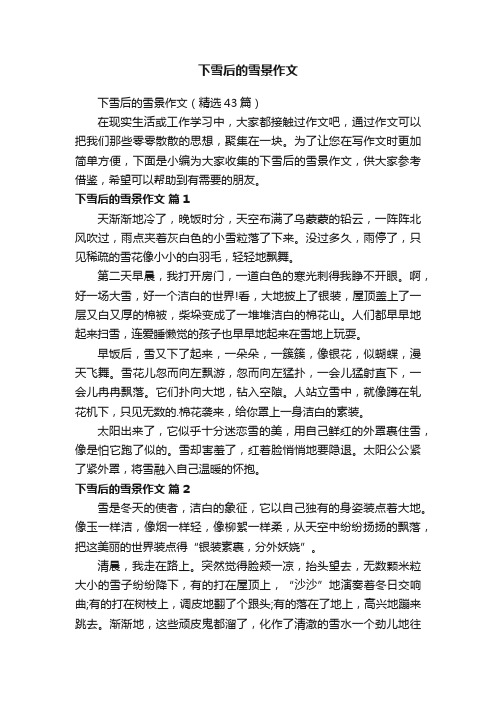 下雪后的雪景作文

下雪后的雪景作文（精选43篇）

在现实生活或工作学习中，大家都接触过作文吧，通过作文可以把我们那些零零散散的思想，聚集在一块。为了让您在写作文时更加简单方便，下面是小编为大家收集的下雪后的雪景作文，供大家参考借鉴，希望可以帮助到有需要的朋友。

下雪后的雪景作文 篇1

天渐渐地冷了，晚饭时分，天空布满了乌蒙蒙的铅云，一阵阵北风吹过，雨点夹着灰白色的小雪粒落了下来。没过多久，雨停了，只见稀疏的雪花像小小的白羽毛，轻轻地飘舞。

第二天早晨，我打开房门，一道白色的寒光刺得我睁不开眼。啊，好一场大雪，好一个洁白的世界!看，大地披上了银装，屋顶盖上了一层又白又厚的棉被，柴垛变成了一堆堆洁白的棉花山。人们都早早地起来扫雪，连爱睡懒觉的孩子也早早地起来在雪地上玩耍。

早饭后，雪又下了起来，一朵朵，一簇簇，像银花，似蝴蝶，漫天飞舞。雪花儿忽而向左飘游，忽而向左猛扑，一会儿猛射直下，一会儿冉冉飘落。它们扑向大地，钻入空隙。人站立雪中，就像蹲在轧花机下，只见无数的.棉花袭来，给你罩上一身洁白的素装。

太阳出来了，它似乎十分迷恋雪的美，用自己鲜红的外罩裹住雪，像是怕它跑了似的。雪却害羞了，红着脸悄悄地要隐退。太阳公公紧了紧外罩，将雪融入自己温暖的怀抱。

下雪后的雪景作文 篇2

雪是冬天的使者，洁白的象征，它以自己独有的身姿装点着大地。像玉一样洁，像烟一样轻，像柳絮一样柔，从天空中纷纷扬扬的飘落，把这美丽的世界装点得“银装素裹，分外妖娆”。

清晨，我走在路上。突然觉得脸颊一凉，抬头望去，无数颗米粒大小的雪子纷纷降下，有的打在屋顶上，“沙沙”地演奏着冬日交响曲;有的打在树枝上，调皮地翻了个跟头;有的落在了地上，高兴地蹦来跳去。渐渐地，这些顽皮鬼都溜了，化作了清澈的雪水一个劲儿地往